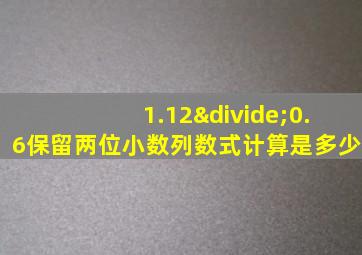 1.12&divide;0.6保留两位小数列数式计算是多少